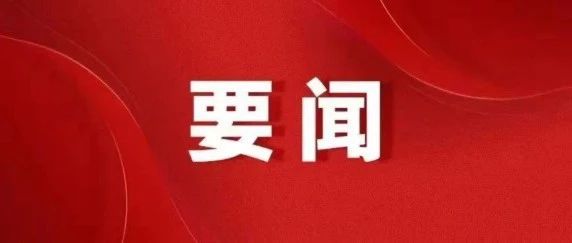 要闻